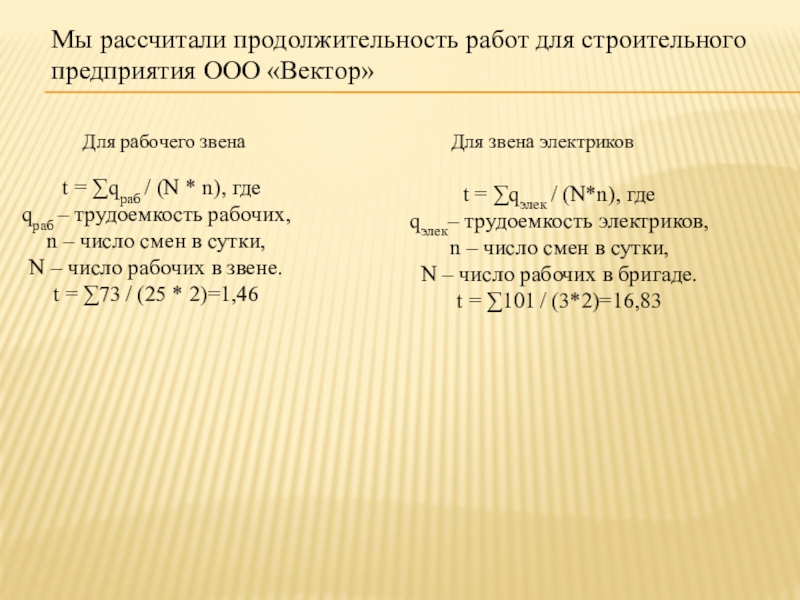 Мы рассчитали продолжительность работ для строительного предприятия ООО «Вектор»

Для рабочего звена

$t = \sum q_{раб} / (N * n)$, где
$q_{раб}$ – трудоемкость рабочих,
n – число смен в сутки,
N – число рабочих в звене.
$t = \sum 73 / (25 * 2)=1,46$

Для звена электриков

$t = \sum q_{элек} / (N*n)$, где
$q_{элек}$– трудоемкость электриков,
n – число смен в сутки,
N – число рабочих в бригаде.
$t = \sum 101 / (3*2)=16,83$